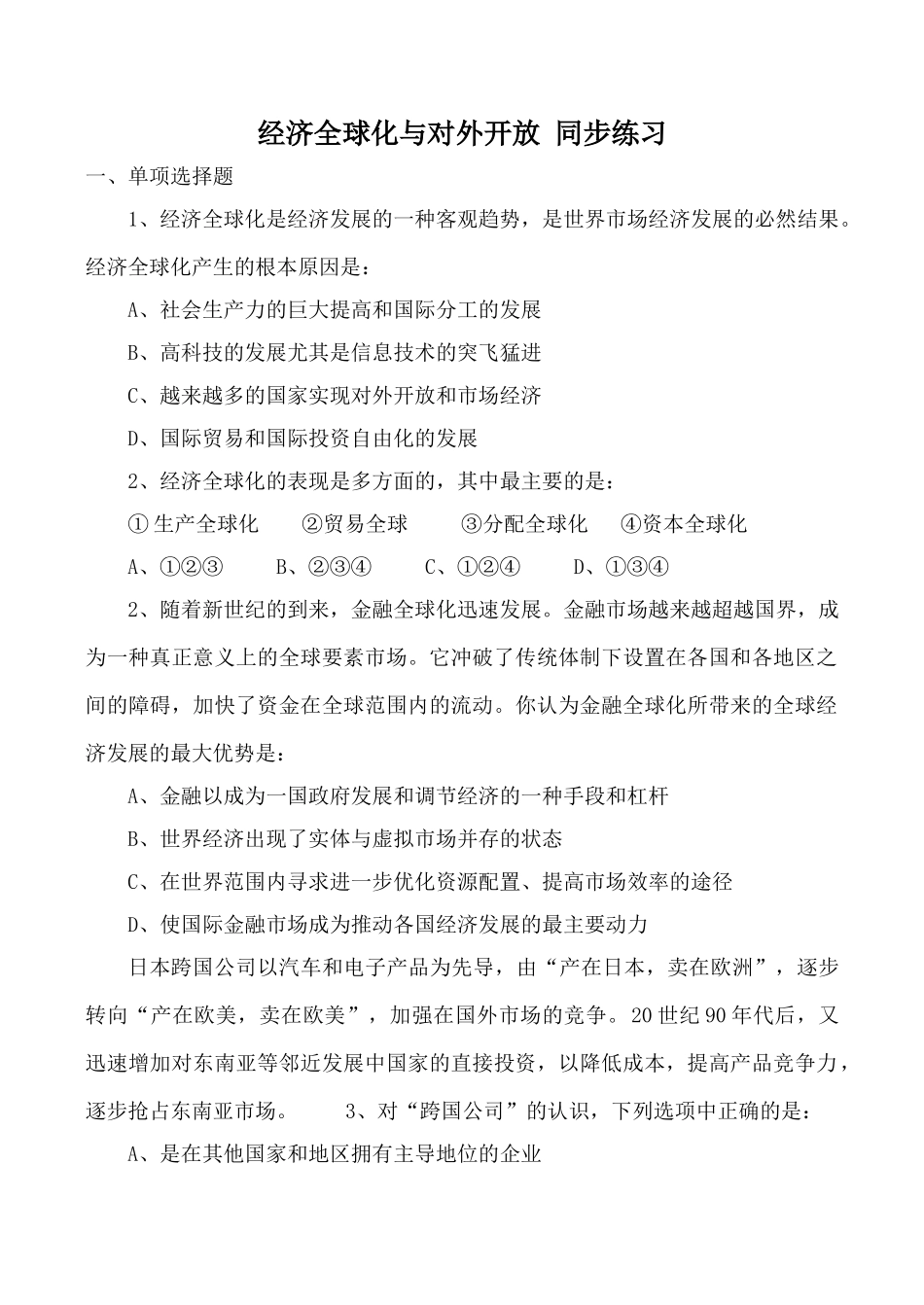 经济全球化与对外开放 同步练习

一、单项选择题

1、经济全球化是经济发展的一种客观趋势，是世界市场经济发展的必然结果。经济全球化产生的根本原因是：

A、社会生产力的巨大提高和国际分工的发展

B、高科技的发展尤其是信息技术的突飞猛进

C、越来越多的国家实现对外开放和市场经济

D、国际贸易和国际投资自由化的发展

2、经济全球化的表现是多方面的，其中最主要的是：

①生产全球化 ②贸易全球 ③分配全球化 ④资本全球化

A、①②③ B、②③④ C、①②④ D、①③④

2、随着新世纪的到来，金融全球化迅速发展。金融市场越来越超越国界，成为一种真正意义上的全球要素市场。它冲破了传统体制下设置在各国和各地区之间的障碍，加快了资金在全球范围内的流动。你认为金融全球化所带来的全球经济发展的最大优势是：

A、金融以成为一国政府发展和调节经济的一种手段和杠杆

B、世界经济出现了实体与虚拟市场并存的状态

C、在世界范围内寻求进一步优化资源配置、提高市场效率的途径

D、使国际金融市场成为推动各国经济发展的最主要动力

日本跨国公司以汽车和电子产品为先导，由“产在日本，卖在欧洲”，逐步转向“产在欧美，卖在欧美”，加强在国外市场的竞争。20世纪90年代后，又迅速增加对东南亚等邻近发展中国家的直接投资，以降低成本，提高产品竞争力，逐步抢占东南亚市场。 3、对“跨国公司”的认识，下列选项中正确的是：

A、是在其他国家和地区拥有主导地位的企业